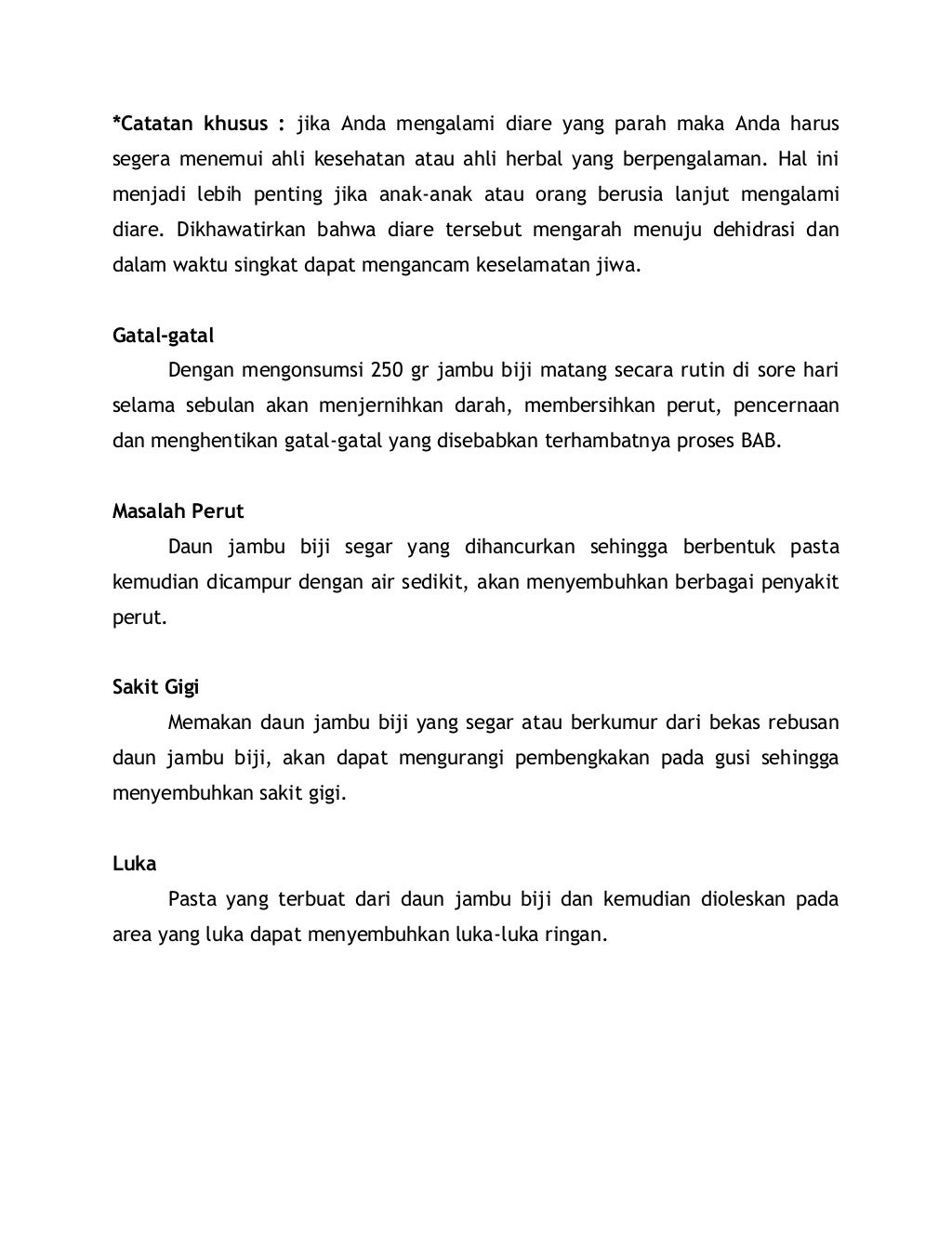 *Catatan khusus : jika Anda mengalami diare yang parah maka Anda harus segera menemui ahli kesehatan atau ahli herbal yang berpengalaman. Hal ini menjadi lebih penting jika anak-anak atau orang berusia lanjut mengalami diare. Dikhawatirkan bahwa diare tersebut mengarah menuju dehidrasi dan dalam waktu singkat dapat mengancam keselamatan jiwa.

Gatal-gatal

Dengan mengonsumsi 250 gr jambu biji matang secara rutin di sore hari selama sebulan akan menjernihkan darah, membersihkan perut, pencernaan dan menghentikan gatal-gatal yang disebabkan terhambatnya proses BAB.

Masalah Perut

Daun jambu biji segar yang dihancurkan sehingga berbentuk pasta kemudian dicampur dengan air sedikit, akan menyembuhkan berbagai penyakit perut.

Sakit Gigi

Memakan daun jambu biji yang segar atau berkumur dari bekas rebusan daun jambu biji, akan dapat mengurangi pembengkakan pada gusi sehingga menyembuhkan sakit gigi.

Luka

Pasta yang terbuat dari daun jambu biji dan kemudian dioleskan pada area yang luka dapat menyembuhkan luka-luka ringan.